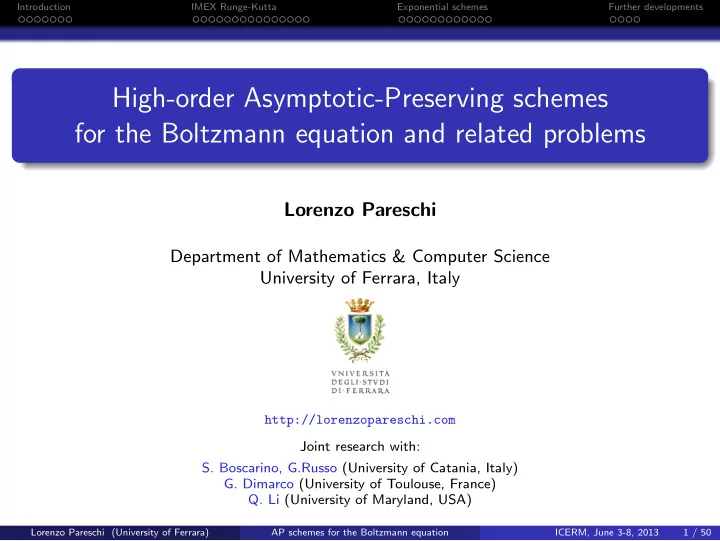 Introduction IMEX Runge-Kutta Exponential schemes Further developments

High-order Asymptotic-Preserving schemes for the Boltzmann equation and related problems

Lorenzo Pareschi

Department of Mathematics & Computer Science
University of Ferrara, Italy

VNIVERSITÀ
DEGLI·STVDI
DI·FERRARA

http://lorenzopareschi.com

Joint research with:
S. Boscarino, G.Russo (University of Catania, Italy)
G. Dimarco (University of Toulouse, France)
Q. Li (University of Maryland, USA)

Lorenzo Pareschi (University of Ferrara) AP schemes for the Boltzmann equation ICERM, June 3-8, 2013 1 / 50